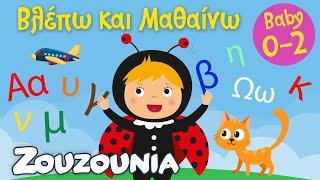 Βλέπω και Μαθαίνω

Baby 0-2

Αα υ γ β η Ωω κ

ν μ

ZOUZOUNIA